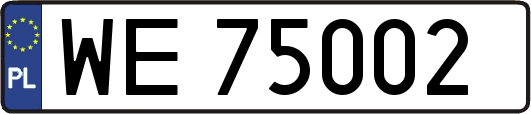 PL
WE 75002